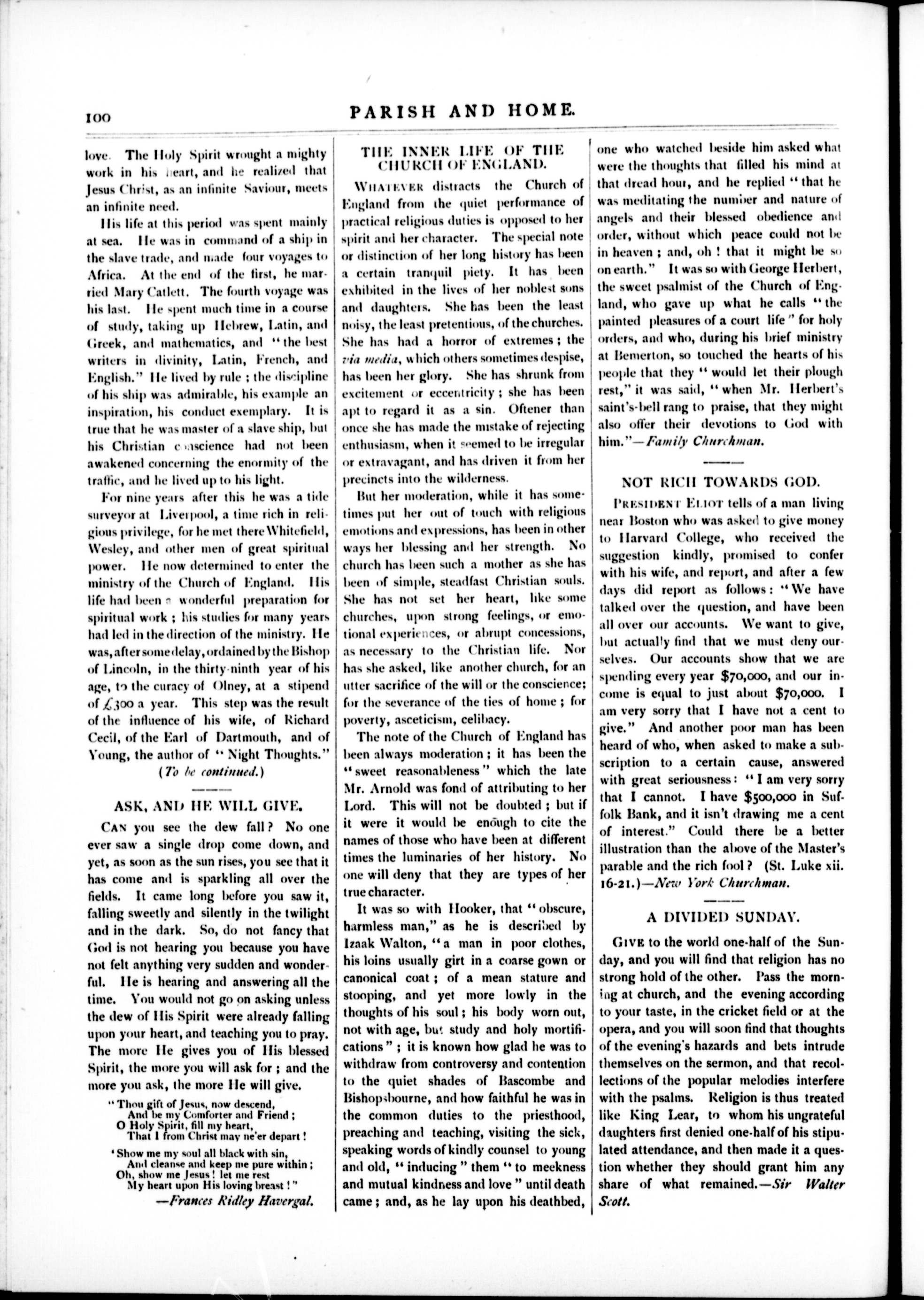 100 PARISH AND HOME.

love. The Holy Spirit wrought a mighty work in his heart, and he realized that Jesus Christ, as an infinite Saviour, meets an infinite need.

His life at this period was spent mainly at sea. He was in command of a ship in the slave trade, and made four voyages to Africa. At the end of the first, he married Mary Catlett. The fourth voyage was his last. He spent much time in a course of study, taking up Hebrew, Latin, and Greek, and mathematics, and "the best writers in divinity, Latin, French, and English." He lived by rule; the discipline of his ship was admirable, his example an inspiration, his conduct exemplary. It is true that he was master of a slave ship, but his Christian conscience had not been awakened concerning the enormity of the traffic, and he lived up to his light.

For nine years after this he was a tide surveyor at Liverpool, a time rich in religious privilege, for he met there Whitefield, Wesley, and other men of great spiritual power. He now determined to enter the ministry of the Church of England. His life had been a wonderful preparation for spiritual work; his studies for many years had led in the direction of the ministry. He was, after some delay, ordained by the Bishop of Lincoln, in the thirty-ninth year of his age, to the curacy of Olney, at a stipend of £300 a year. This step was the result of the influence of his wife, of Richard Cecil, of the Earl of Dartmouth, and of Young, the author of "Night Thoughts."

(To be continued.)

ASK, AND HE WILL GIVE.

CAN you see the dew fall? No one ever saw a single drop come down, and yet, as soon as the sun rises, you see that it has come and is sparkling all over the fields. It came long before you saw it, falling sweetly and silently in the twilight and in the dark. So, do not fancy that God is not hearing you because you have not felt anything very sudden and wonderful. He is hearing and answering all the time. You would not go on asking unless the dew of His Spirit were already falling upon your heart, and teaching you to pray. The more He gives you of His blessed Spirit, the more you will ask for; and the more you ask, the more He will give.

"Thou gift of Jesus, now descend,
And be my Comforter and Friend;
O Holy Spirit, fill my heart,
That I from Christ may ne'er depart!

'Show me my soul all black with sin,
And cleanse and keep me pure within;
Oh, show me Jesus! let me rest
My heart upon His loving breast!"

—Frances Ridley Havergal.

THE INNER LIFE OF THE CHURCH OF ENGLAND.

WHATEVER distracts the Church of England from the quiet performance of practical religious duties is opposed to her spirit and her character. The special note or distinction of her long history has been a certain tranquil piety. It has been exhibited in the lives of her noblest sons and daughters. She has been the least noisy, the least pretentious, of the churches. She has had a horror of extremes; the via media, which others sometimes despise, has been her glory. She has shrunk from excitement or eccentricity; she has been apt to regard it as a sin. Oftener than once she has made the mistake of rejecting enthusiasm, when it seemed to be irregular or extravagant, and has driven it from her precincts into the wilderness.

But her moderation, while it has sometimes put her out of touch with religious emotions and expressions, has been in other ways her blessing and her strength. No church has been such a mother as she has been of simple, steadfast Christian souls. She has not set her heart, like some churches, upon strong feelings, or emotional experiences, or abrupt concessions, as necessary to the Christian life. Nor has she asked, like another church, for an utter sacrifice of the will or the conscience; for the severance of the ties of home; for poverty, asceticism, celibacy.

The note of the Church of England has been always moderation; it has been the "sweet reasonableness" which the late Mr. Arnold was fond of attributing to her Lord. This will not be doubted; but if it were it would be enough to cite the names of those who have been at different times the luminaries of her history. No one will deny that they are types of her true character.

It was so with Hooker, that "obscure, harmless man," as he is described by Izaak Walton, "a man in poor clothes, his loins usually girt in a coarse gown or canonical coat; of a mean stature and stooping, and yet more lowly in the thoughts of his soul; his body worn out, not with age, but study and holy mortifications"; it is known how glad he was to withdraw from controversy and contention to the quiet shades of Bascombe and Bishopsbourne, and how faithful he was in the common duties to the priesthood, preaching and teaching, visiting the sick, speaking words of kindly counsel to young and old, "inducing" them "to meekness and mutual kindness and love" until death came; and, as he lay upon his deathbed, one who watched beside him asked what were the thoughts that filled his mind at that dread hour, and he replied "that he was meditating the number and nature of angels and their blessed obedience and order, without which peace could not be in heaven; and, oh! that it might be so on earth." It was so with George Herbert, the sweet psalmist of the Church of England, who gave up what he calls "the painted pleasures of a court life" for holy orders, and who, during his brief ministry at Bemerton, so touched the hearts of his people that they "would let their plough rest," it was said, "when Mr. Herbert's saint's-bell rang to praise, that they might also offer their devotions to God with him."—Family Churchman.

NOT RICH TOWARDS GOD.

PRESIDENT ELIOT tells of a man living near Boston who was asked to give money to Harvard College, who received the suggestion kindly, promised to confer with his wife, and report, and after a few days did report as follows: "We have talked over the question, and have been all over our accounts. We want to give, but actually find that we must deny ourselves. Our accounts show that we are spending every year $70,000, and our income is equal to just about $70,000. I am very sorry that I have not a cent to give." And another poor man has been heard of who, when asked to make a subscription to a certain cause, answered with great seriousness: "I am very sorry that I cannot. I have $500,000 in Suffolk Bank, and it isn't drawing me a cent of interest." Could there be a better illustration than the above of the Master's parable and the rich fool? (St. Luke xii. 16-21.)—New York Churchman.

A DIVIDED SUNDAY.

GIVE to the world one-half of the Sunday, and you will find that religion has no strong hold of the other. Pass the morning at church, and the evening according to your taste, in the cricket field or at the opera, and you will soon find that thoughts of the evening's hazards and bets intrude themselves on the sermon, and that recollections of the popular melodies interfere with the psalms. Religion is thus treated like King Lear, to whom his ungrateful daughters first denied one-half of his stipulated attendance, and then made it a question whether they should grant him any share of what remained.—Sir Walter Scott.